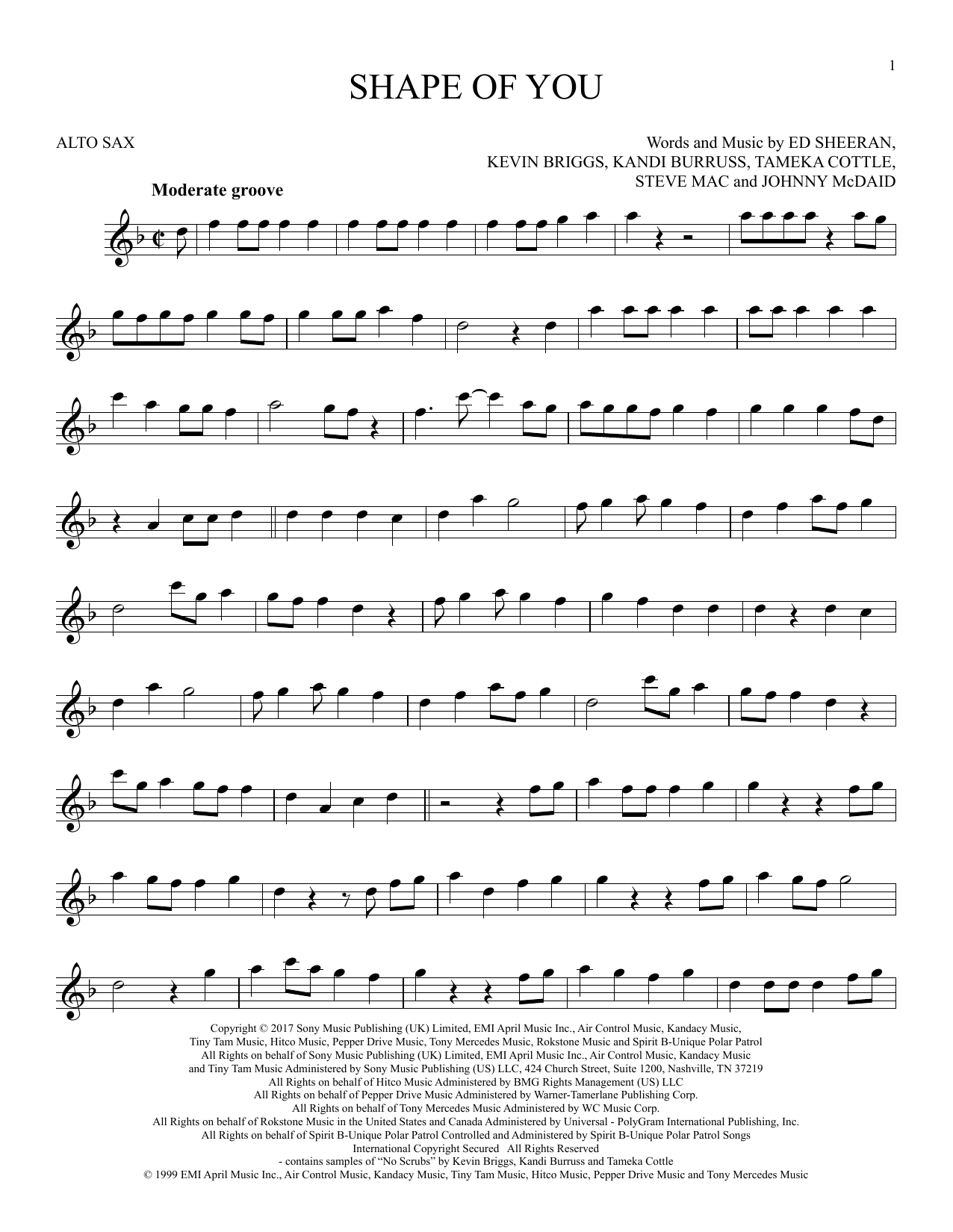 1

SHAPE OF YOU

ALTO SAX

Words and Music by ED SHEERAN, KEVIN BRIGGS, KANDI BURRUSS, TAMEKA COTTLE, STEVE MAC and JOHNNY McDAID

Moderate groove

Copyright © 2017 Sony Music Publishing (UK) Limited, EMI April Music Inc., Air Control Music, Kandacy Music, Tiny Tam Music, Hitco Music, Pepper Drive Music, Tony Mercedes Music, Rokstone Music and Spirit B-Unique Polar Patrol
All Rights on behalf of Sony Music Publishing (UK) Limited, EMI April Music Inc., Air Control Music, Kandacy Music and Tiny Tam Music Administered by Sony Music Publishing (US) LLC, 424 Church Street, Suite 1200, Nashville, TN 37219
All Rights on behalf of Hitco Music Administered by BMG Rights Management (US) LLC
All Rights on behalf of Pepper Drive Music Administered by Warner-Tamerlane Publishing Corp.
All Rights on behalf of Tony Mercedes Music Administered by WC Music Corp.
All Rights on behalf of Rokstone Music in the United States and Canada Administered by Universal - PolyGram International Publishing, Inc.
All Rights on behalf of Spirit B-Unique Polar Patrol Controlled and Administered by Spirit B-Unique Polar Patrol Songs
International Copyright Secured All Rights Reserved
- contains samples of "No Scrubs" by Kevin Briggs, Kandi Burruss and Tameka Cottle
© 1999 EMI April Music Inc., Air Control Music, Kandacy Music, Tiny Tam Music, Hitco Music, Pepper Drive Music and Tony Mercedes Music